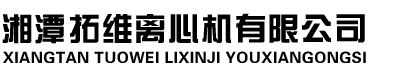 湘潭拓维离心机有限公司
XIANGTAN TUOWEI LIXINJI YOUXIANGONGSI